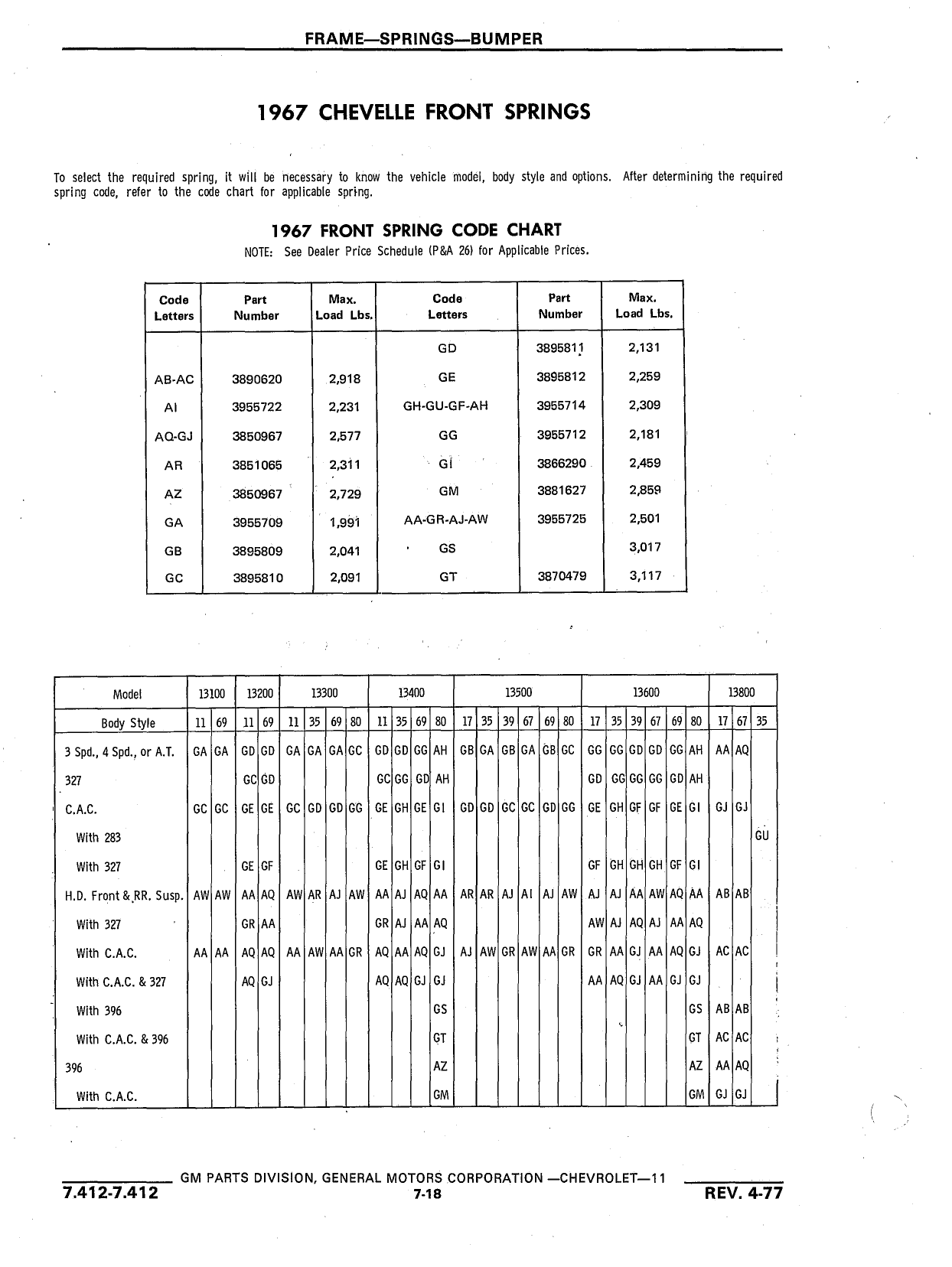 FRAME—SPRINGS—BUMPER

1967 CHEVELLE FRONT SPRINGS

To select the required spring, it will be necessary to know the vehicle model, body style and options. After determining the required spring code, refer to the code chart for applicable spring.

1967 FRONT SPRING CODE CHART

NOTE: See Dealer Price Schedule (P&A 26) for Applicable Prices.

| Code Letters | Part Number | Max. Load Lbs. | Code Letters | Part Number | Max. Load Lbs. |
|---|---|---|---|---|---|
| | | | GD | 3895811 | 2,131 |
| AB-AC | 3890620 | 2,918 | GE | 3895812 | 2,259 |
| AI | 3955722 | 2,231 | GH-GU-GF-AH | 3955714 | 2,309 |
| AQ-GJ | 3850967 | 2,577 | GG | 3955712 | 2,181 |
| AR | 3851065 | 2,311 | GI | 3866290 | 2,459 |
| AZ | 3850967 | 2,729 | GM | 3881627 | 2,859 |
| GA | 3955709 | 1,991 | AA-GR-AJ-AW | 3955725 | 2,501 |
| GB | 3895809 | 2,041 | GS | | 3,017 |
| GC | 3895810 | 2,091 | GT | 3870479 | 3,117 |

| Model | 13100 | | 13200 | | 13300 | | | | 13400 | | | | 13500 | | | | | | 13600 | | | | | | 13800 | | |
|---|---|---|---|---|---|---|---|---|---|---|---|---|---|---|---|---|---|---|---|---|---|---|---|---|---|---|---|
| Body Style | 11 | 69 | 11 | 69 | 11 | 35 | 69 | 80 | 11 | 35 | 69 | 80 | 17 | 35 | 39 | 67 | 69 | 80 | 17 | 35 | 39 | 67 | 69 | 80 | 17 | 67 | 35 |
| 3 Spd., 4 Spd., or A.T. | GA | GA | GD | GD | GA | GA | GA | GC | GD | GD | GG | AH | GB | GA | GB | GA | GB | GC | GG | GG | GD | GD | GG | AH | AA | AQ | |
| 327 | | | GC | GD | | | | | GC | GG | GD | AH | | | | | | | GD | GG | GG | GG | GD | AH | | | |
| C.A.C. | GC | GC | GE | GE | GC | GD | GD | GG | GE | GH | GE | GI | GD | GD | GC | GC | GD | GG | GE | GH | GF | GF | GE | GI | GJ | GJ | |
| With 283 | | | | | | | | | | | | | | | | | | | | | | | | | | | GU |
| With 327 | | | GE | GF | | | | | GE | GH | GF | GI | | | | | | | GF | GH | GH | GH | GF | GI | | | |
| H.D. Front & RR. Susp. | AW | AW | AA | AQ | AW | AR | AJ | AW | AA | AJ | AQ | AA | AR | AR | AJ | AI | AJ | AW | AJ | AJ | AA | AW | AQ | AA | AB | AB | |
| With 327 | | | GR | AA | | | | | GR | AJ | AA | AQ | | | | | | | AW | AJ | AQ | AJ | AA | AQ | | | |
| With C.A.C. | AA | AA | AQ | AQ | AA | AW | AA | GR | AQ | AA | AQ | GJ | AJ | AW | GR | AW | AA | GR | GR | AA | GJ | AA | AQ | GJ | AC | AC | |
| With C.A.C. & 327 | | | AQ | GJ | | | | | AQ | AQ | GJ | GJ | | | | | | | AA | AQ | GJ | AA | GJ | GJ | | | |
| With 396 | | | | | | | | | | | | GS | | | | | | | | | | | | GS | AB | AB | |
| With C.A.C. & 396 | | | | | | | | | | | | GT | | | | | | | | | | | | GT | AC | AC | |
| 396 | | | | | | | | | | | | AZ | | | | | | | | | | | | AZ | AA | AQ | |
| With C.A.C. | | | | | | | | | | | | GM | | | | | | | | | | | | GM | GJ | GJ | |

GM PARTS DIVISION, GENERAL MOTORS CORPORATION —CHEVROLET—11

7.412-7.412

7-18

REV. 4-77